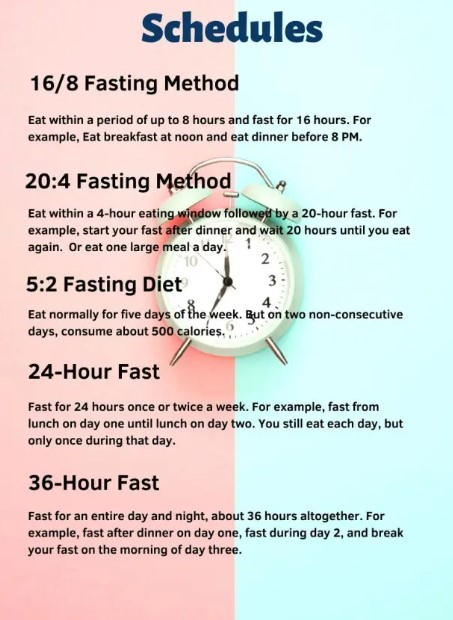 Schedules

16/8 Fasting Method

Eat within a period of up to 8 hours and fast for 16 hours. For example, Eat breakfast at noon and eat dinner before 8 PM.

20:4 Fasting Method

Eat within a 4-hour eating window followed by a 20-hour fast. For example, start your fast after dinner and wait 20 hours until you eat again. Or eat one large meal a day.

5:2 Fasting Diet

Eat normally for five days of the week. But on two non-consecutive days, consume about 500 calories.

24-Hour Fast

Fast for 24 hours once or twice a week. For example, fast from lunch on day one until lunch on day two. You still eat each day, but only once during that day.

36-Hour Fast

Fast for an entire day and night, about 36 hours altogether. For example, fast after dinner on day one, fast during day 2, and break your fast on the morning of day three.